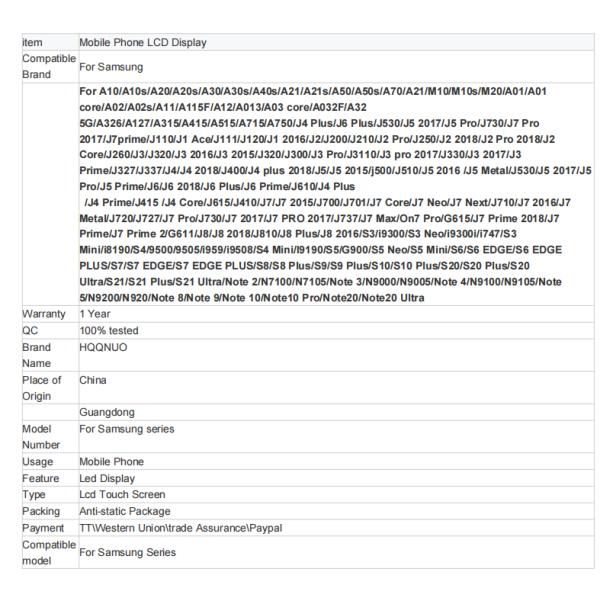 | item | Mobile Phone LCD Display |
|---|---|
| Compatible Brand | For Samsung |
| | For A10/A10s/A20/A20s/A30/A30s/A40s/A21/A21s/A50/A50s/A70/A21/M10/M10s/M20/A01/A01 core/A02/A02s/A11/A115F/A12/A013/A03 core/A032F/A32 5G/A326/A127/A315/A415/A515/A715/A750/J4 Plus/J6 Plus/J530/J5 2017/J5 Pro/J730/J7 Pro 2017/J7prime/J110/J1 Ace/J111/J120/J1 2016/J2/J200/J210/J2 Pro/J250/J2 2018/J2 Pro 2018/J2 Core/J260/J3/J320/J3 2016/J3 2015/J320/J300/J3 Pro/J3110/J3 pro 2017/J330/J3 2017/J3 Prime/J327/J337/J4/J4 2018/J400/J4 plus 2018/J5/J5 2015/j500/J510/J5 2016 /J5 Metal/J530/J5 2017/J5 Pro/J5 Prime/J6/J6 2018/J6 Plus/J6 Prime/J610/J4 Plus /J4 Prime/J415 /J4 Core/J615/J410/J7/J7 2015/J700/J701/J7 Core/J7 Neo/J7 Next/J710/J7 2016/J7 Metal/J720/J727/J7 Pro/J730/J7 2017/J7 PRO 2017/J737/J7 Max/On7 Pro/G615/J7 Prime 2018/J7 Prime/J7 Prime 2/G611/J8/J8 2018/J810/J8 Plus/J8 2016/S3/i9300/S3 Neo/i9300i/i747/S3 Mini/i8190/S4/9500/9505/i959/i9508/S4 Mini/I9190/S5/G900/S5 Neo/S5 Mini/S6/S6 EDGE/S6 EDGE PLUS/S7/S7 EDGE/S7 EDGE PLUS/S8/S8 Plus/S9/S9 Plus/S10/S10 Plus/S20/S20 Plus/S20 Ultra/S21/S21 Plus/S21 Ultra/Note 2/N7100/N7105/Note 3/N9000/N9005/Note 4/N9100/N9105/Note 5/N9200/N920/Note 8/Note 9/Note 10/Note10 Pro/Note20/Note20 Ultra |
| Warranty | 1 Year |
| QC | 100% tested |
| Brand Name | HQQNUO |
| Place of Origin | China |
| | Guangdong |
| Model Number | For Samsung series |
| Usage | Mobile Phone |
| Feature | Led Display |
| Type | Lcd Touch Screen |
| Packing | Anti-static Package |
| Payment | TT\Western Union\trade Assurance\Paypal |
| Compatible model | For Samsung Series |